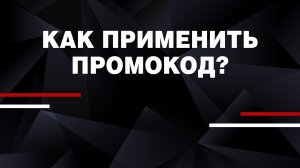 КАК ПРИМЕНИТЬ ПРОМОКОД?